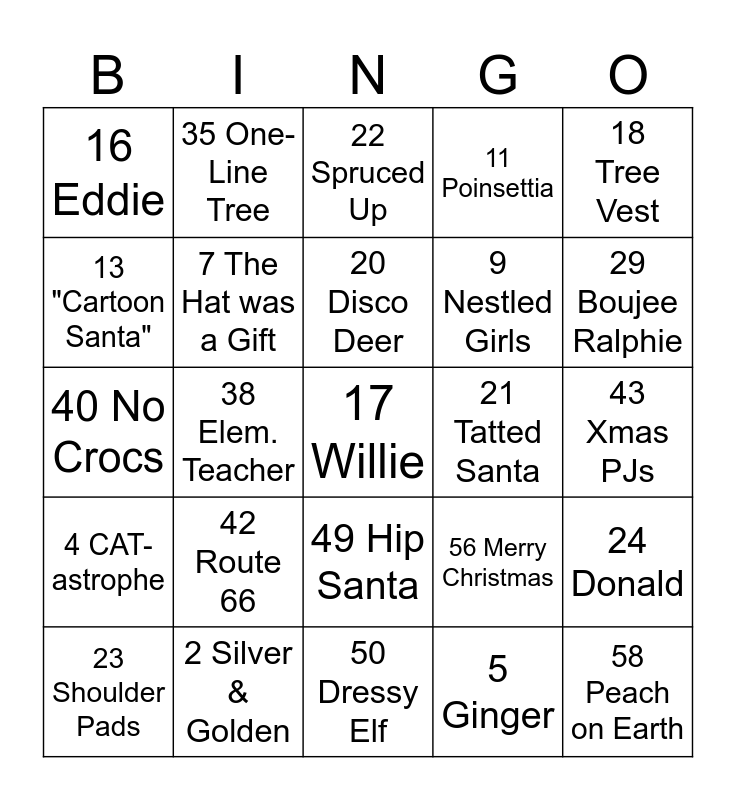 | B | I | N | G | O |
|---|---|---|---|---|
| 16 Eddie | 35 One-Line Tree | 22 Spruced Up | 11 Poinsettia | 18 Tree Vest |
| 13 "Cartoon Santa" | 7 The Hat was a Gift | 20 Disco Deer | 9 Nestled Girls | 29 Boujee Ralphie |
| 40 No Crocs | 38 Elem. Teacher | 17 Willie | 21 Tatted Santa | 43 Xmas PJs |
| 4 CAT-astrophe | 42 Route 66 | 49 Hip Santa | 56 Merry Christmas | 24 Donald |
| 23 Shoulder Pads | 2 Silver & Golden | 50 Dressy Elf | 5 Ginger | 58 Peach on Earth |